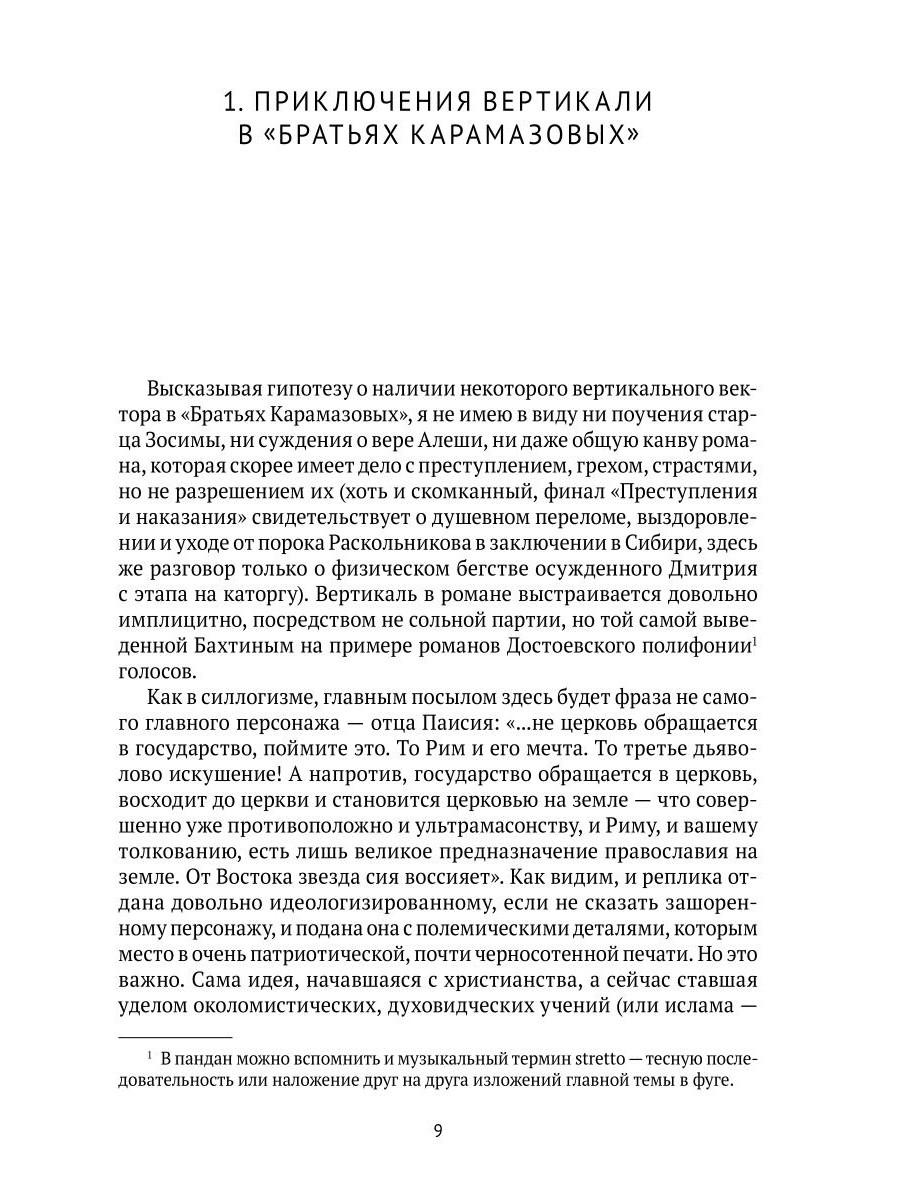 1. ПРИКЛЮЧЕНИЯ ВЕРТИКАЛИ В «БРАТЬЯХ КАРАМАЗОВЫХ»

Высказывая гипотезу о наличии некоторого вертикального вектора в «Братьях Карамазовых», я не имею в виду ни поучения старца Зосимы, ни суждения о вере Алеши, ни даже общую канву романа, которая скорее имеет дело с преступлением, грехом, страстями, но не разрешением их (хоть и скомканный, финал «Преступления и наказания» свидетельствует о душевном переломе, выздоровлении и уходе от порока Раскольникова в заключении в Сибири, здесь же разговор только о физическом бегстве осужденного Дмитрия с этапа на каторгу). Вертикаль в романе выстраивается довольно имплицитно, посредством не сольной партии, но той самой выведенной Бахтиным на примере романов Достоевского полифонии$^1$ голосов.

Как в силлогизме, главным посылом здесь будет фраза не самого главного персонажа — отца Паисия: «...не церковь обращается в государство, поймите это. То Рим и его мечта. То третье дьяволово искушение! А напротив, государство обращается в церковь, восходит до церкви и становится церковью на земле — что совершенно уже противоположно и ультрамасонству, и Риму, и вашему толкованию, есть лишь великое предназначение православия на земле. От Востока звезда сия воссияет». Как видим, и реплика отдана довольно идеологизированному, если не сказать зашоренному персонажу, и подана она с полемическими деталями, которым место в очень патриотической, почти черносотенной печати. Но это важно. Сама идея, начавшаяся с христианства, а сейчас ставшая уделом околомистических, духовидческих учений (или ислама —

$^1$ В пандан можно вспомнить и музыкальный термин stretto — тесную последовательность или наложение друг на друга изложений главной темы в фуге.

9